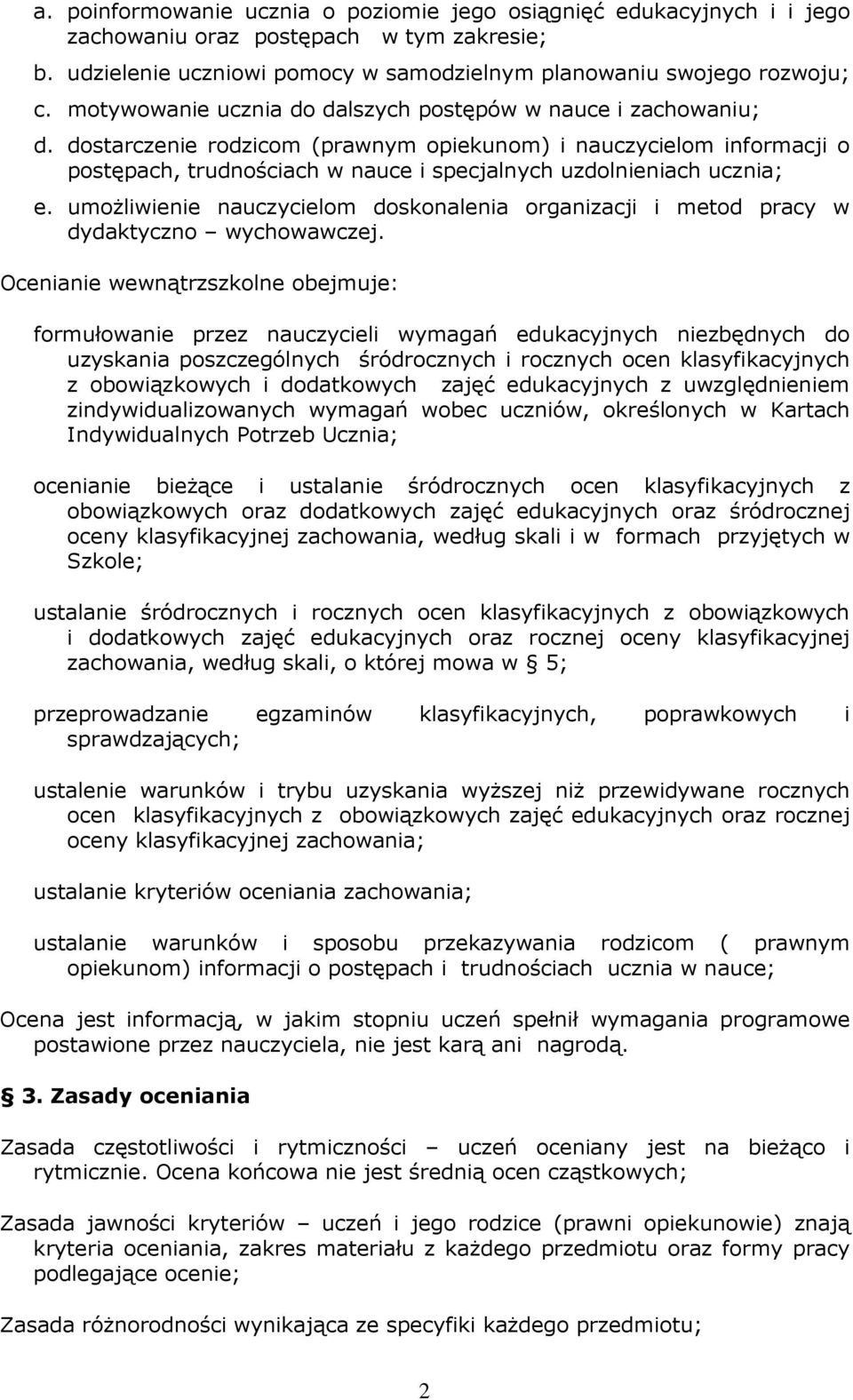 a. poinformowanie ucznia o poziomie jego osiągnięć edukacyjnych i i jego zachowaniu oraz postępach w tym zakresie;
b. udzielenie uczniowi pomocy w samodzielnym planowaniu swojego rozwoju;
c. motywowanie ucznia do dalszych postępów w nauce i zachowaniu;
d. dostarczenie rodzicom (prawnym opiekunom) i nauczycielom informacji o postępach, trudnościach w nauce i specjalnych uzdolnieniach ucznia;
e. umożliwienie nauczycielom doskonalenia organizacji i metod pracy w dydaktyczno – wychowawczej.

Ocenianie wewnątrzszkolne obejmuje:

formułowanie przez nauczycieli wymagań edukacyjnych niezbędnych do uzyskania poszczególnych śródrocznych i rocznych ocen klasyfikacyjnych z obowiązkowych i dodatkowych zajęć edukacyjnych z uwzględnieniem zindywidualizowanych wymagań wobec uczniów, określonych w Kartach Indywidualnych Potrzeb Ucznia;

ocenianie bieżące i ustalanie śródrocznych ocen klasyfikacyjnych z obowiązkowych oraz dodatkowych zajęć edukacyjnych oraz śródrocznej oceny klasyfikacyjnej zachowania, według skali i w formach przyjętych w Szkole;

ustalanie śródrocznych i rocznych ocen klasyfikacyjnych z obowiązkowych i dodatkowych zajęć edukacyjnych oraz rocznej oceny klasyfikacyjnej zachowania, według skali, o której mowa w § 5;

przeprowadzanie egzaminów klasyfikacyjnych, poprawkowych i sprawdzających;

ustalenie warunków i trybu uzyskania wyższej niż przewidywane rocznych ocen klasyfikacyjnych z obowiązkowych zajęć edukacyjnych oraz rocznej oceny klasyfikacyjnej zachowania;

ustalanie kryteriów oceniania zachowania;

ustalanie warunków i sposobu przekazywania rodzicom ( prawnym opiekunom) informacji o postępach i trudnościach ucznia w nauce;

Ocena jest informacją, w jakim stopniu uczeń spełnił wymagania programowe postawione przez nauczyciela, nie jest karą ani nagrodą.

§ 3. Zasady oceniania

Zasada częstotliwości i rytmiczności – uczeń oceniany jest na bieżąco i rytmicznie. Ocena końcowa nie jest średnią ocen cząstkowych;

Zasada jawności kryteriów – uczeń i jego rodzice (prawni opiekunowie) znają kryteria oceniania, zakres materiału z każdego przedmiotu oraz formy pracy podlegające ocenie;

Zasada różnorodności wynikająca ze specyfiki każdego przedmiotu;

2